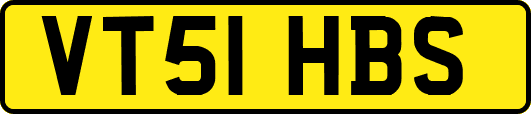 VT51 HBS